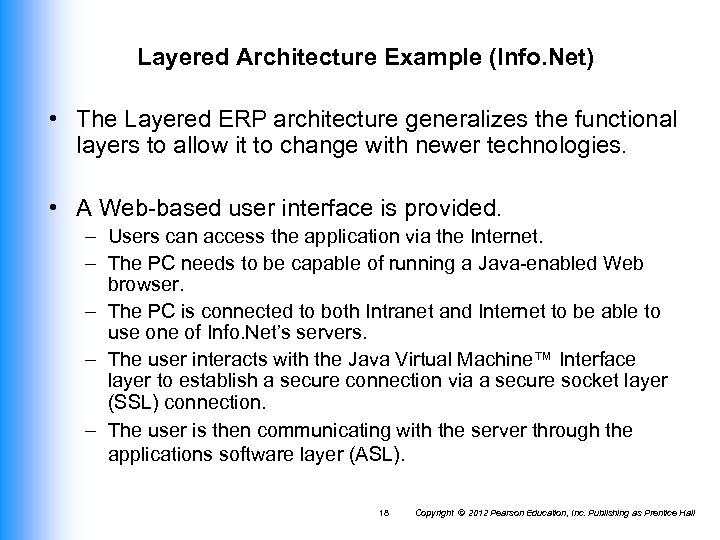 Layered Architecture Example (Info.Net)

• The Layered ERP architecture generalizes the functional layers to allow it to change with newer technologies.

• A Web-based user interface is provided.
– Users can access the application via the Internet.
– The PC needs to be capable of running a Java-enabled Web browser.
– The PC is connected to both Intranet and Internet to be able to use one of Info.Net's servers.
– The user interacts with the Java Virtual Machine™ Interface layer to establish a secure connection via a secure socket layer (SSL) connection.
– The user is then communicating with the server through the applications software layer (ASL).

18 Copyright © 2012 Pearson Education, Inc. Publishing as Prentice Hall